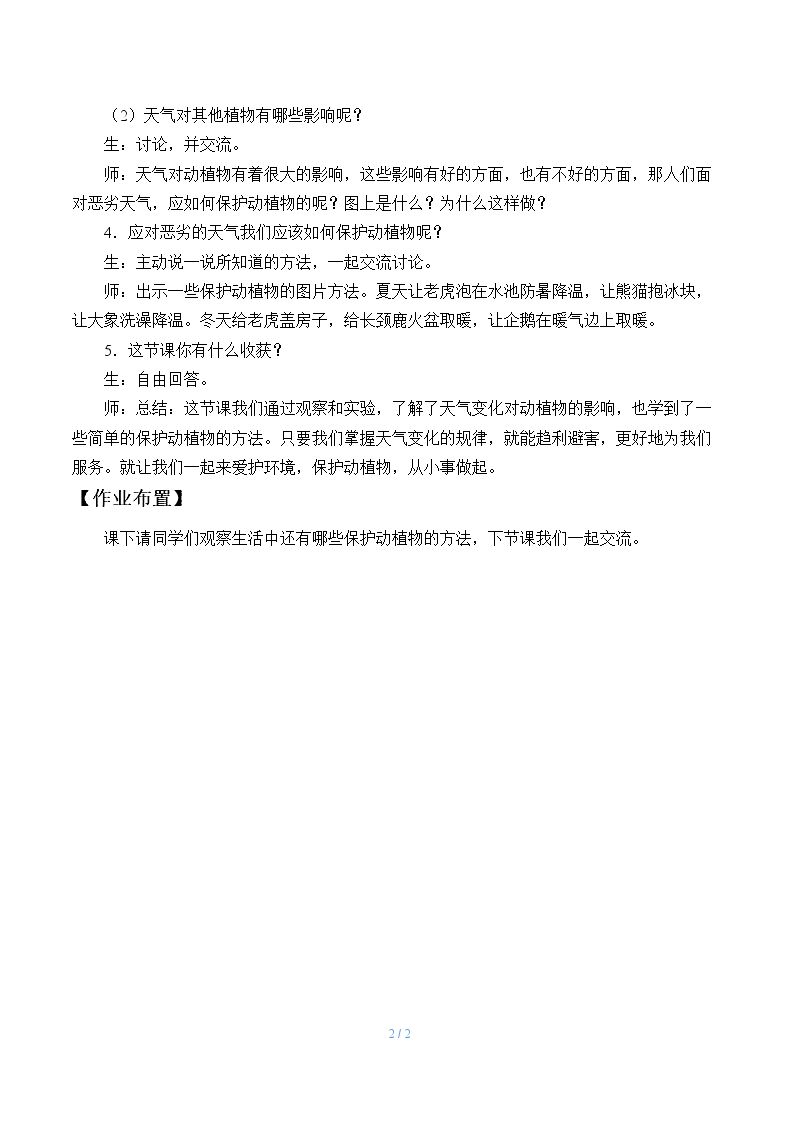 （2）天气对其他植物有哪些影响呢？

生：讨论，并交流。

师：天气对动植物有着很大的影响，这些影响有好的方面，也有不好的方面，那人们面对恶劣天气，应如何保护动植物的呢？图上是什么？为什么这样做？

4．应对恶劣的天气我们应该如何保护动植物呢？

生：主动说一说所知道的方法，一起交流讨论。

师：出示一些保护动植物的图片方法。夏天让老虎泡在水池防暑降温，让熊猫抱冰块，让大象洗澡降温。冬天给老虎盖房子，给长颈鹿火盆取暖，让企鹅在暖气边上取暖。

5．这节课你有什么收获？

生：自由回答。

师：总结：这节课我们通过观察和实验，了解了天气变化对动植物的影响，也学到了一些简单的保护动植物的方法。只要我们掌握天气变化的规律，就能趋利避害，更好地为我们服务。就让我们一起来爱护环境，保护动植物，从小事做起。

【作业布置】

课下请同学们观察生活中还有哪些保护动植物的方法，下节课我们一起交流。

2 / 2